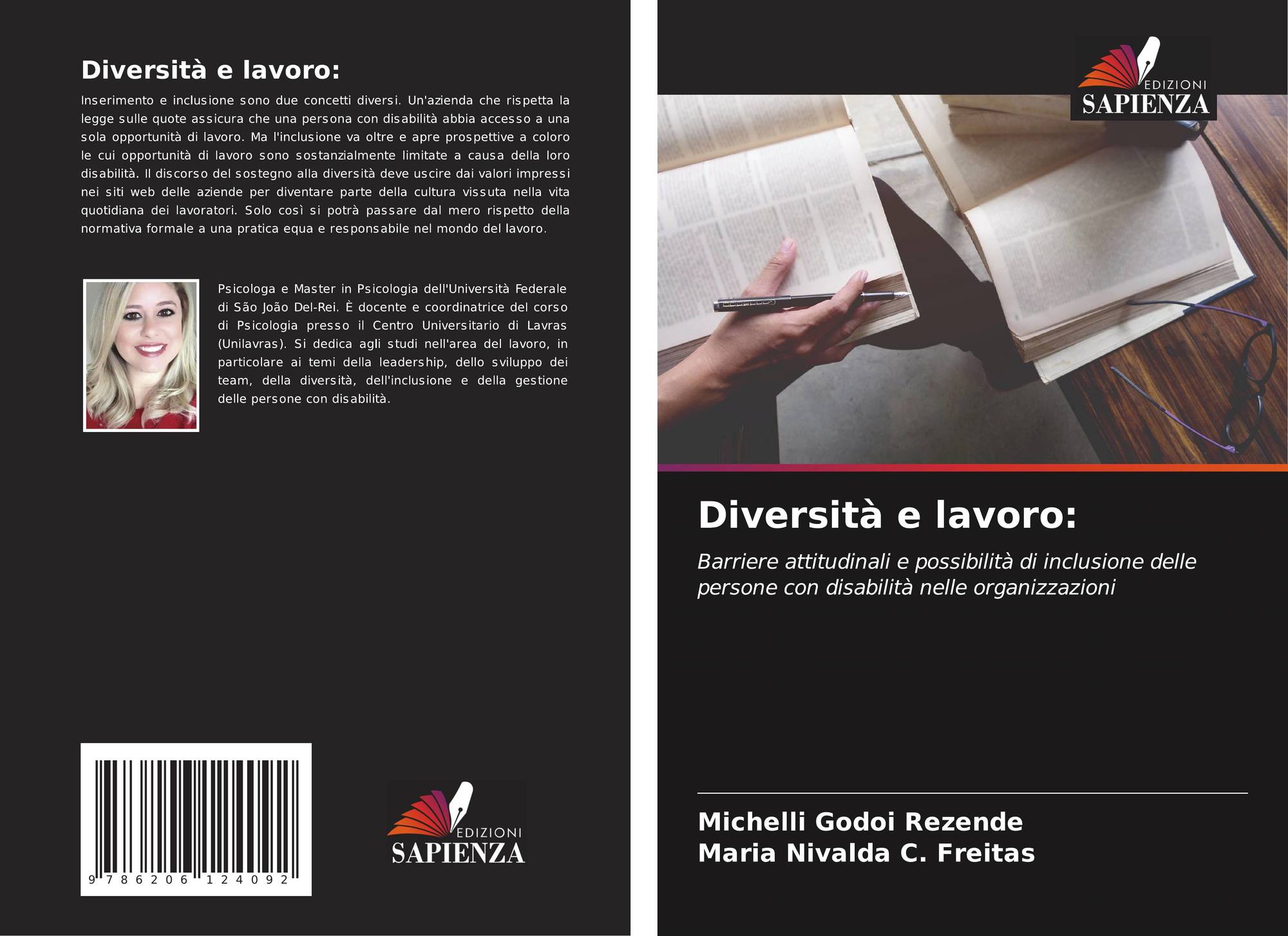 Diversità e lavoro:

Inserimento e inclusione sono due concetti diversi. Un'azienda che rispetta la legge sulle quote assicura che una persona con disabilità abbia accesso a una sola opportunità di lavoro. Ma l'inclusione va oltre e apre prospettive a coloro le cui opportunità di lavoro sono sostanzialmente limitate a causa della loro disabilità. Il discorso del sostegno alla diversità deve uscire dai valori impressi nei siti web delle aziende per diventare parte della cultura vissuta nella vita quotidiana dei lavoratori. Solo così si potrà passare dal mero rispetto della normativa formale a una pratica equa e responsabile nel mondo del lavoro.

Psicologa e Master in Psicologia dell'Università Federale di São João Del-Rei. È docente e coordinatrice del corso di Psicologia presso il Centro Universitario di Lavras (Unilavras). Si dedica agli studi nell'area del lavoro, in particolare ai temi della leadership, dello sviluppo dei team, della diversità, dell'inclusione e della gestione delle persone con disabilità.

9 786206 124092

EDIZIONI
SAPIENZA

EDIZIONI
SAPIENZA

Diversità e lavoro:

Barriere attitudinali e possibilità di inclusione delle persone con disabilità nelle organizzazioni

Michelli Godoi Rezende
Maria Nivalda C. Freitas